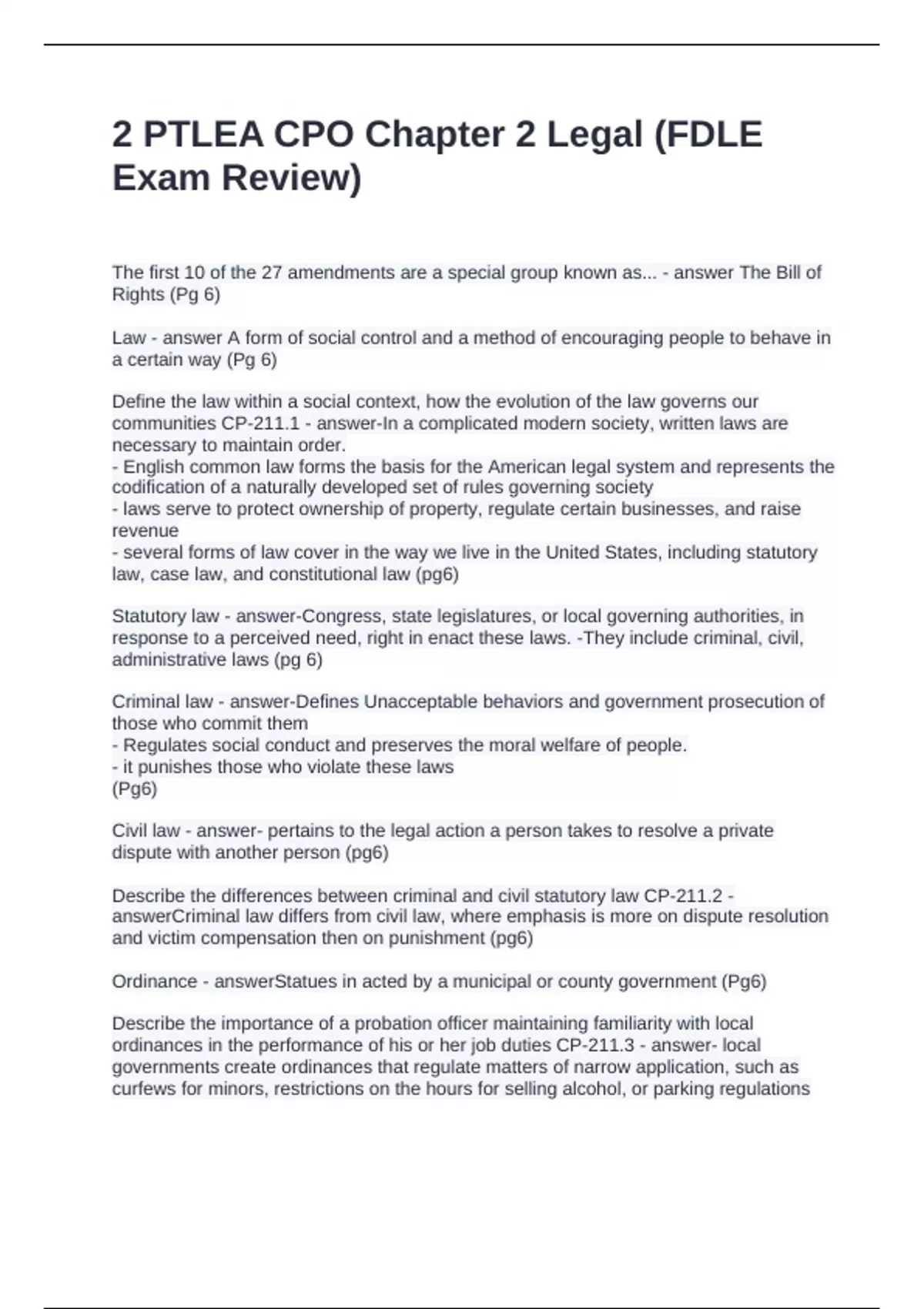 2 PTLEA CPO Chapter 2 Legal (FDLE Exam Review)

The first 10 of the 27 amendments are a special group known as... - answer The Bill of Rights (Pg 6)

Law - answer A form of social control and a method of encouraging people to behave in a certain way (Pg 6)

Define the law within a social context, how the evolution of the law governs our communities CP-211.1 - answer-In a complicated modern society, written laws are necessary to maintain order.
- English common law forms the basis for the American legal system and represents the codification of a naturally developed set of rules governing society
- laws serve to protect ownership of property, regulate certain businesses, and raise revenue
- several forms of law cover in the way we live in the United States, including statutory law, case law, and constitutional law (pg6)

Statutory law - answer-Congress, state legislatures, or local governing authorities, in response to a perceived need, right in enact these laws. -They include criminal, civil, administrative laws (pg 6)

Criminal law - answer-Defines Unacceptable behaviors and government prosecution of those who commit them
- Regulates social conduct and preserves the moral welfare of people.
- it punishes those who violate these laws
(Pg6)

Civil law - answer- pertains to the legal action a person takes to resolve a private dispute with another person (pg6)

Describe the differences between criminal and civil statutory law CP-211.2 - answerCriminal law differs from civil law, where emphasis is more on dispute resolution and victim compensation then on punishment (pg6)

Ordinance - answerStatues in acted by a municipal or county government (Pg6)

Describe the importance of a probation officer maintaining familiarity with local ordinances in the performance of his or her job duties CP-211.3 - answer- local governments create ordinances that regulate matters of narrow application, such as curfews for minors, restrictions on the hours for selling alcohol, or parking regulations